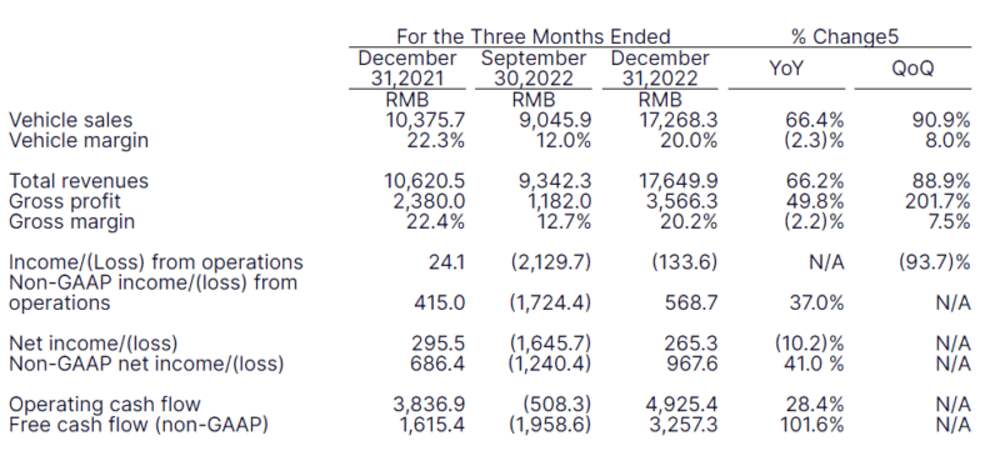 |  | For the Three Months Ended |  |  | % Change5 |  |
|---|---|---|---|---|---|
|  | December 31,2021 | September 30,2022 | December 31,2022 | YoY | QoQ |
|  | RMB | RMB | RMB |  |  |
| Vehicle sales | 10,375.7 | 9,045.9 | 17,268.3 | 66.4% | 90.9% |
| Vehicle margin | 22.3% | 12.0% | 20.0% | (2.3)% | 8.0% |
| Total revenues | 10,620.5 | 9,342.3 | 17,649.9 | 66.2% | 88.9% |
| Gross profit | 2,380.0 | 1,182.0 | 3,566.3 | 49.8% | 201.7% |
| Gross margin | 22.4% | 12.7% | 20.2% | (2.2)% | 7.5% |
| Income/(Loss) from operations | 24.1 | (2,129.7) | (133.6) | N/A | (93.7)% |
| Non-GAAP income/(loss) from operations | 415.0 | (1,724.4) | 568.7 | 37.0% | N/A |
| Net income/(loss) | 295.5 | (1,645.7) | 265.3 | (10.2)% | N/A |
| Non-GAAP net income/(loss) | 686.4 | (1,240.4) | 967.6 | 41.0 % | N/A |
| Operating cash flow | 3,836.9 | (508.3) | 4,925.4 | 28.4% | N/A |
| Free cash flow (non-GAAP) | 1,615.4 | (1,958.6) | 3,257.3 | 101.6% | N/A |